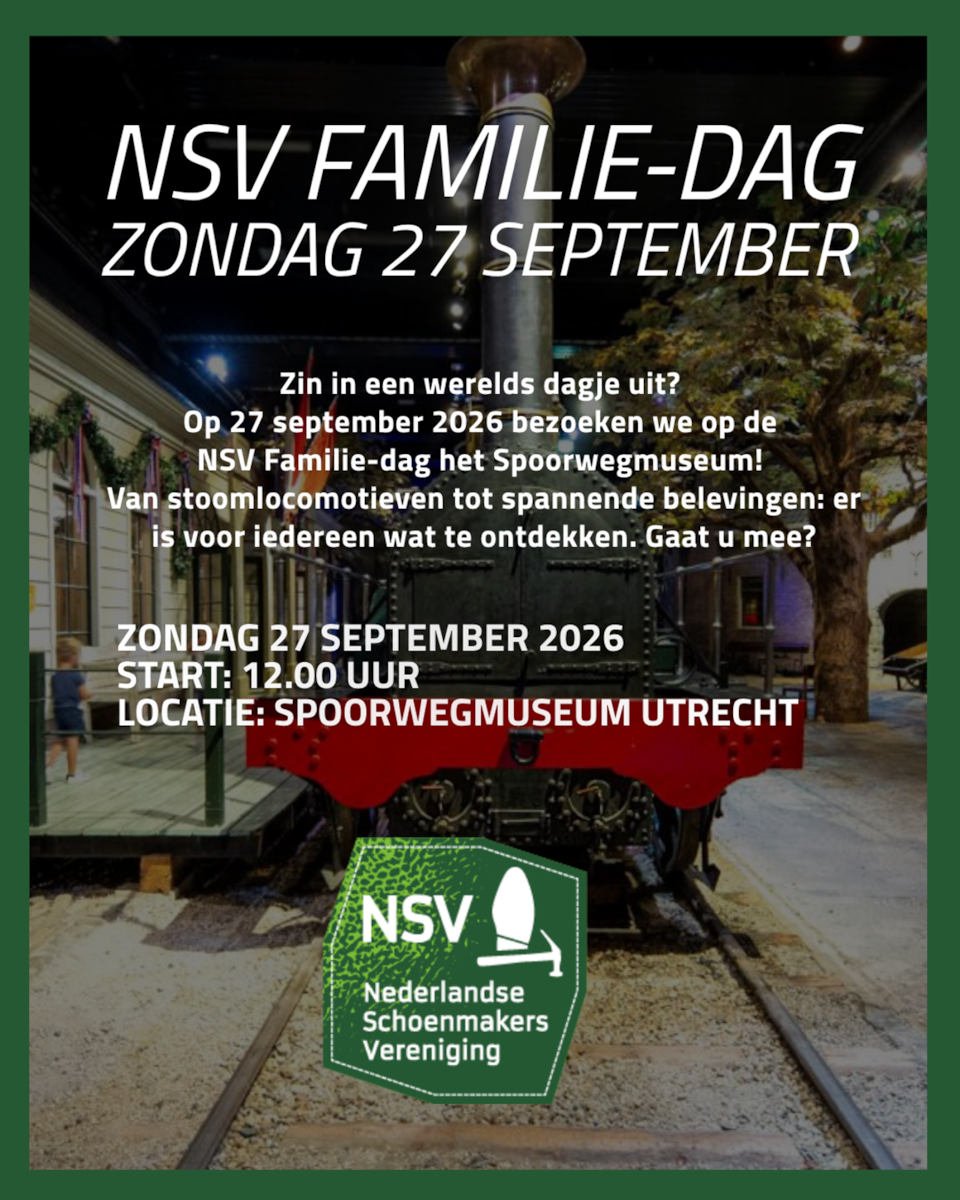 NSV FAMILIE-DAG
ZONDAG 27 SEPTEMBER

Zin in een werelds dagje uit? Op 27 september 2026 bezoeken we op de NSV Familie-dag het Spoorwegmuseum! Van stoomlocomotieven tot spannende belevingen: er is voor iedereen wat te ontdekken. Gaat u mee?

ZONDAG 27 SEPTEMBER 2026
START: 12.00 UUR
LOCATIE: SPOORWEGMUSEUM UTRECHT

NSV
Nederlandse
Schoenmakers
Vereniging